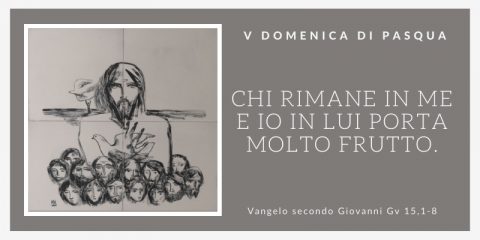 V DOMENICA DI PASQUA

CHI RIMANE IN ME E IO IN LUI PORTA MOLTO FRUTTO.

Vangelo secondo Giovanni Gv 15,1-8